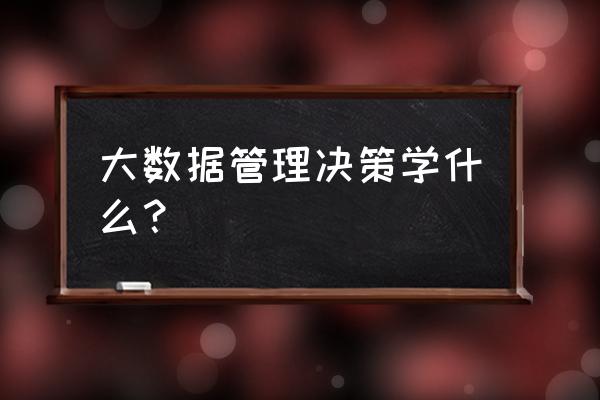 大数据管理决策学什么？